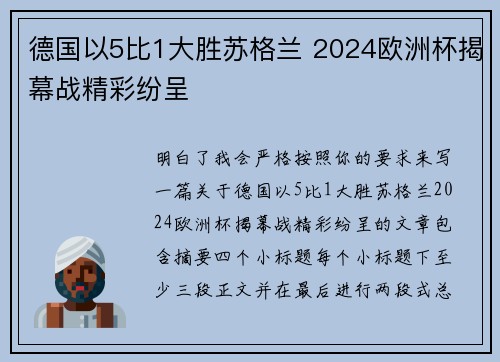 德国以5比1大胜苏格兰 2024欧洲杯揭幕战精彩纷呈

明白了我会严格按照你的要求来写一篇关于德国以5比1大胜苏格兰2024欧洲杯揭幕战精彩纷呈的文章包含摘要四个小标题每个小标题下至少三段正文并在最后进行两段式总